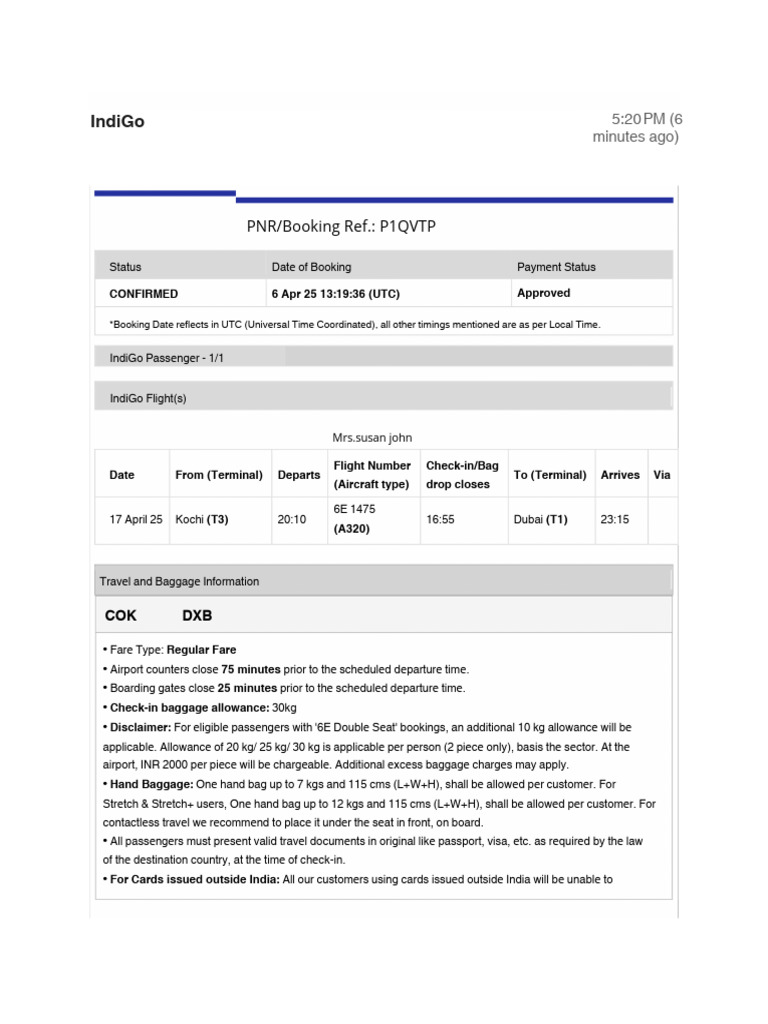 IndiGo

5:20 PM (6 minutes ago)

PNR/Booking Ref.: P1QVTP

| Status | Date of Booking | Payment Status |
|---|---|---|
| CONFIRMED | 6 Apr 25 13:19:36 (UTC) | Approved |

*Booking Date reflects in UTC (Universal Time Coordinated), all other timings mentioned are as per Local Time.

IndiGo Passenger - 1/1

IndiGo Flight(s)

Mrs.susan john

| Date | From (Terminal) | Departs | Flight Number (Aircraft type) | Check-in/Bag drop closes | To (Terminal) | Arrives | Via |
|---|---|---|---|---|---|---|---|
| 17 April 25 | Kochi (T3) | 20:10 | 6E 1475 (A320) | 16:55 | Dubai (T1) | 23:15 | |

Travel and Baggage Information

COK DXB

• Fare Type: Regular Fare
• Airport counters close 75 minutes prior to the scheduled departure time.
• Boarding gates close 25 minutes prior to the scheduled departure time.
• Check-in baggage allowance: 30kg
• Disclaimer: For eligible passengers with '6E Double Seat' bookings, an additional 10 kg allowance will be applicable. Allowance of 20 kg/ 25 kg/ 30 kg is applicable per person (2 piece only), basis the sector. At the airport, INR 2000 per piece will be chargeable. Additional excess baggage charges may apply.
• Hand Baggage: One hand bag up to 7 kgs and 115 cms (L+W+H), shall be allowed per customer. For Stretch & Stretch+ users, One hand bag up to 12 kgs and 115 cms (L+W+H), shall be allowed per customer. For contactless travel we recommend to place it under the seat in front, on board.
• All passengers must present valid travel documents in original like passport, visa, etc. as required by the law of the destination country, at the time of check-in.
• For Cards issued outside India: All our customers using cards issued outside India will be unable to